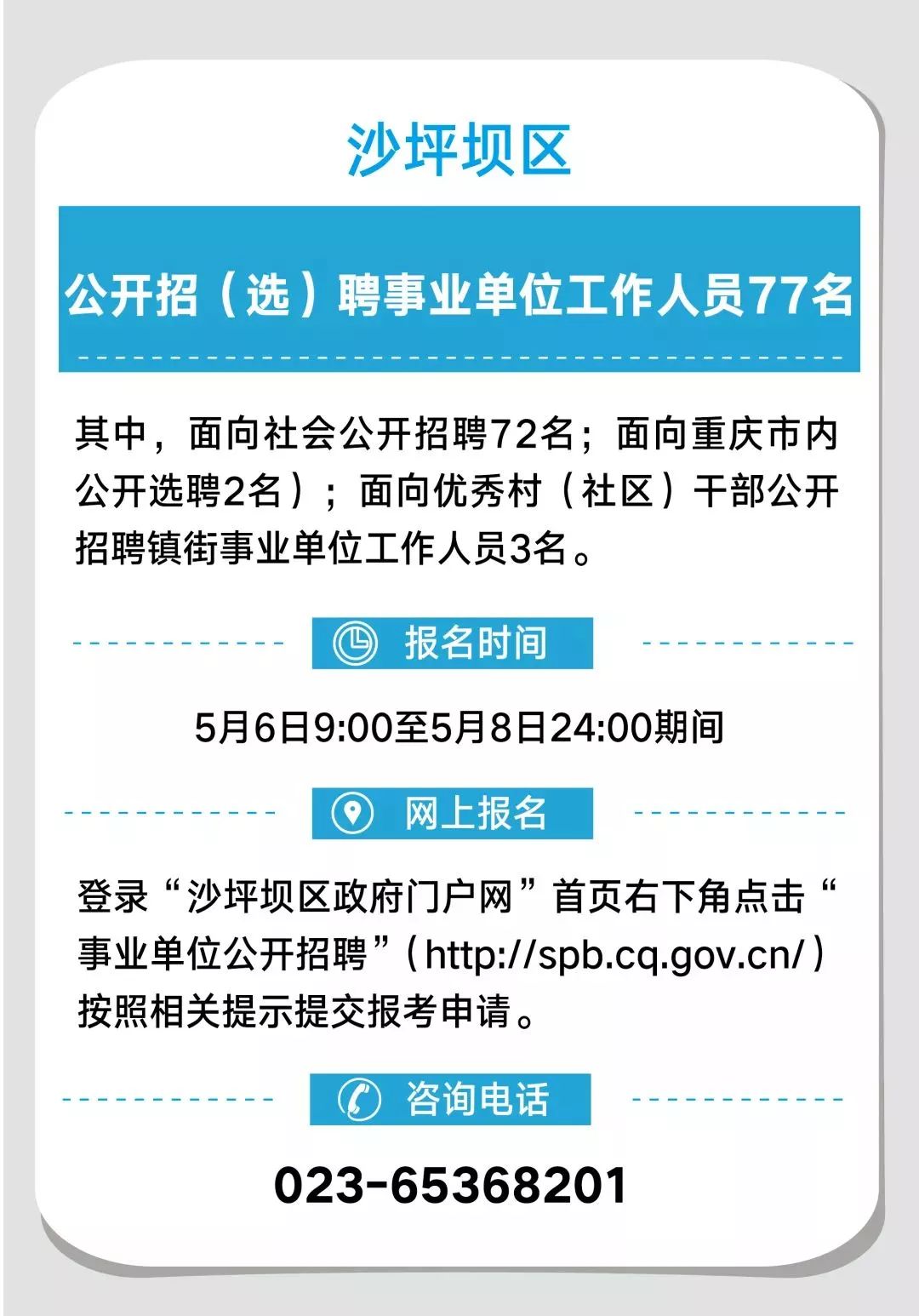 沙坪坝区

公开招（选）聘事业单位工作人员77名

其中，面向社会公开招聘72名；面向重庆市内公开选聘2名）；面向优秀村（社区）干部公开招聘镇街事业单位工作人员3名。

报名时间

5月6日9:00至5月8日24:00期间

网上报名

登录“沙坪坝区政府门户网”首页右下角点击“事业单位公开招聘”（http://spb.cq.gov.cn/）按照相关提示提交报考申请。

咨询电话

023-65368201